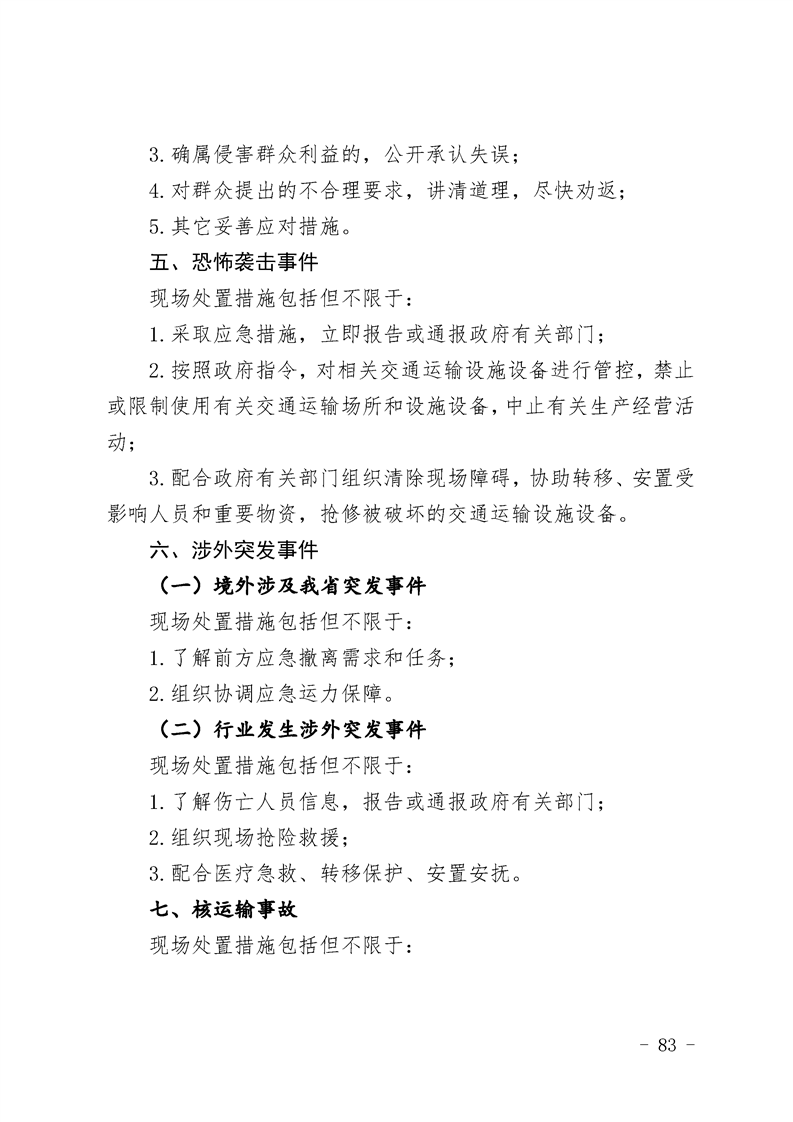 3.确属侵害群众利益的，公开承认失误；

4.对群众提出的不合理要求，讲清道理，尽快劝返；

5.其它妥善应对措施。

五、恐怖袭击事件

现场处置措施包括但不限于：

1.采取应急措施，立即报告或通报政府有关部门；

2.按照政府指令，对相关交通运输设施设备进行管控，禁止或限制使用有关交通运输场所和设施设备，中止有关生产经营活动；

3.配合政府有关部门组织清除现场障碍，协助转移、安置受影响人员和重要物资，抢修被破坏的交通运输设施设备。

六、涉外突发事件

（一）境外涉及我省突发事件

现场处置措施包括但不限于：

1.了解前方应急撤离需求和任务；

2.组织协调应急运力保障。

（二）行业发生涉外突发事件

现场处置措施包括但不限于：

1.了解伤亡人员信息，报告或通报政府有关部门；

2.组织现场抢险救援；

3.配合医疗急救、转移保护、安置安抚。

七、核运输事故

现场处置措施包括但不限于：

- 83 -